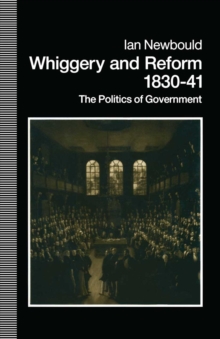 Ian Newbould

Whiggery and Reform 1830-41

The Politics of Government